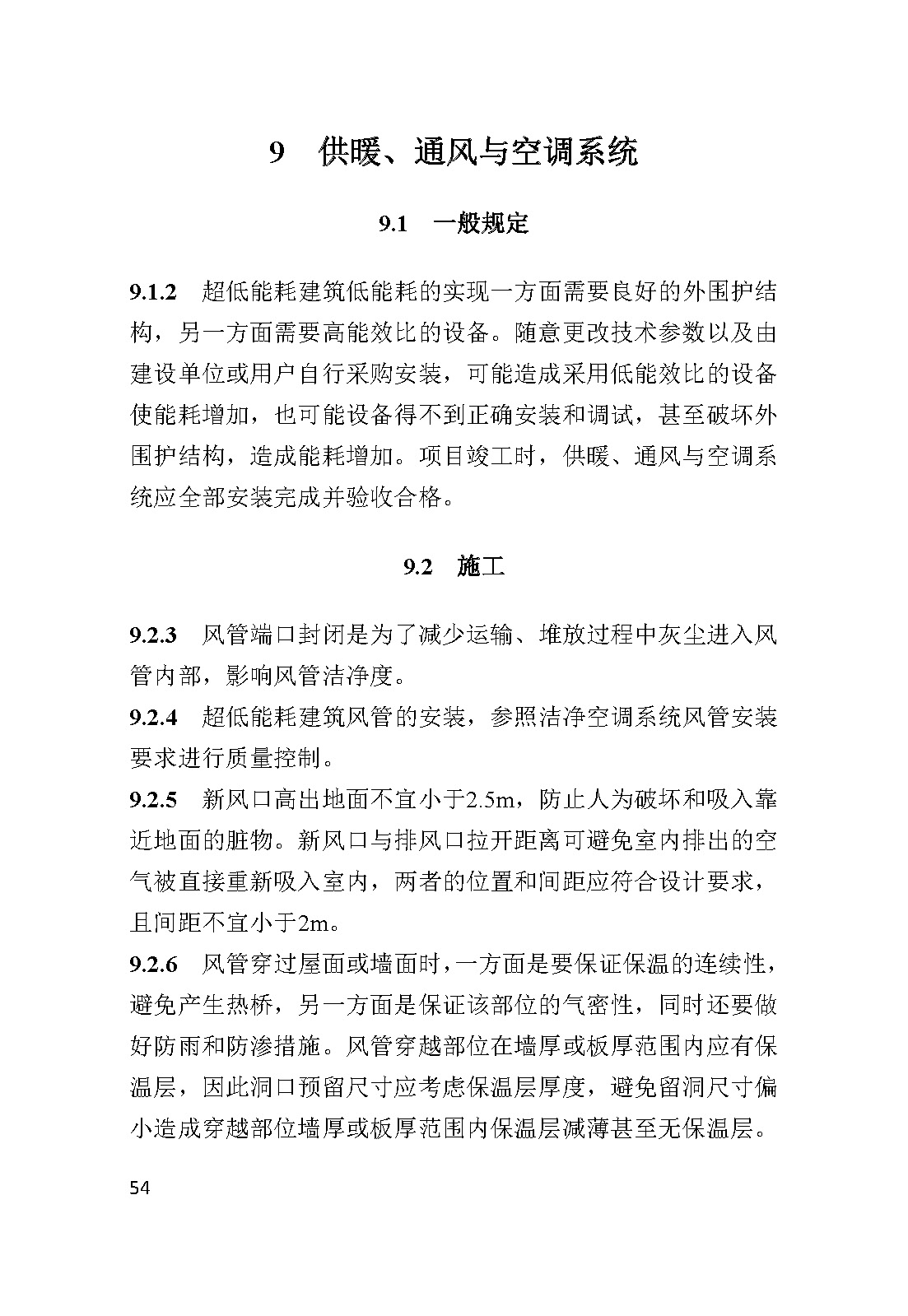 9 供暖、通风与空调系统

9.1 一般规定

9.1.2 超低能耗建筑低能耗的实现一方面需要良好的外围护结构，另一方面需要高能效比的设备。随意更改技术参数以及由建设单位或用户自行采购安装，可能造成采用低能效比的设备使能耗增加，也可能设备得不到正确安装和调试，甚至破坏外围护结构，造成能耗增加。项目竣工时，供暖、通风与空调系统应全部安装完成并验收合格。

9.2 施工

9.2.3 风管端口封闭是为了减少运输、堆放过程中灰尘进入风管内部，影响风管洁净度。

9.2.4 超低能耗建筑风管的安装，参照洁净空调系统风管安装要求进行质量控制。

9.2.5 新风口高出地面不宜小于2.5m，防止人为破坏和吸入靠近地面的脏物。新风口与排风口拉开距离可避免室内排出的空气被直接重新吸入室内，两者的位置和间距应符合设计要求，且间距不宜小于2m。

9.2.6 风管穿过屋面或墙面时，一方面是要保证保温的连续性，避免产生热桥，另一方面是保证该部位的气密性，同时还要做好防雨和防渗措施。风管穿越部位在墙厚或板厚范围内应有保温层，因此洞口预留尺寸应考虑保温层厚度，避免留洞尺寸偏小造成穿越部位墙厚或板厚范围内保温层减薄甚至无保温层。

54